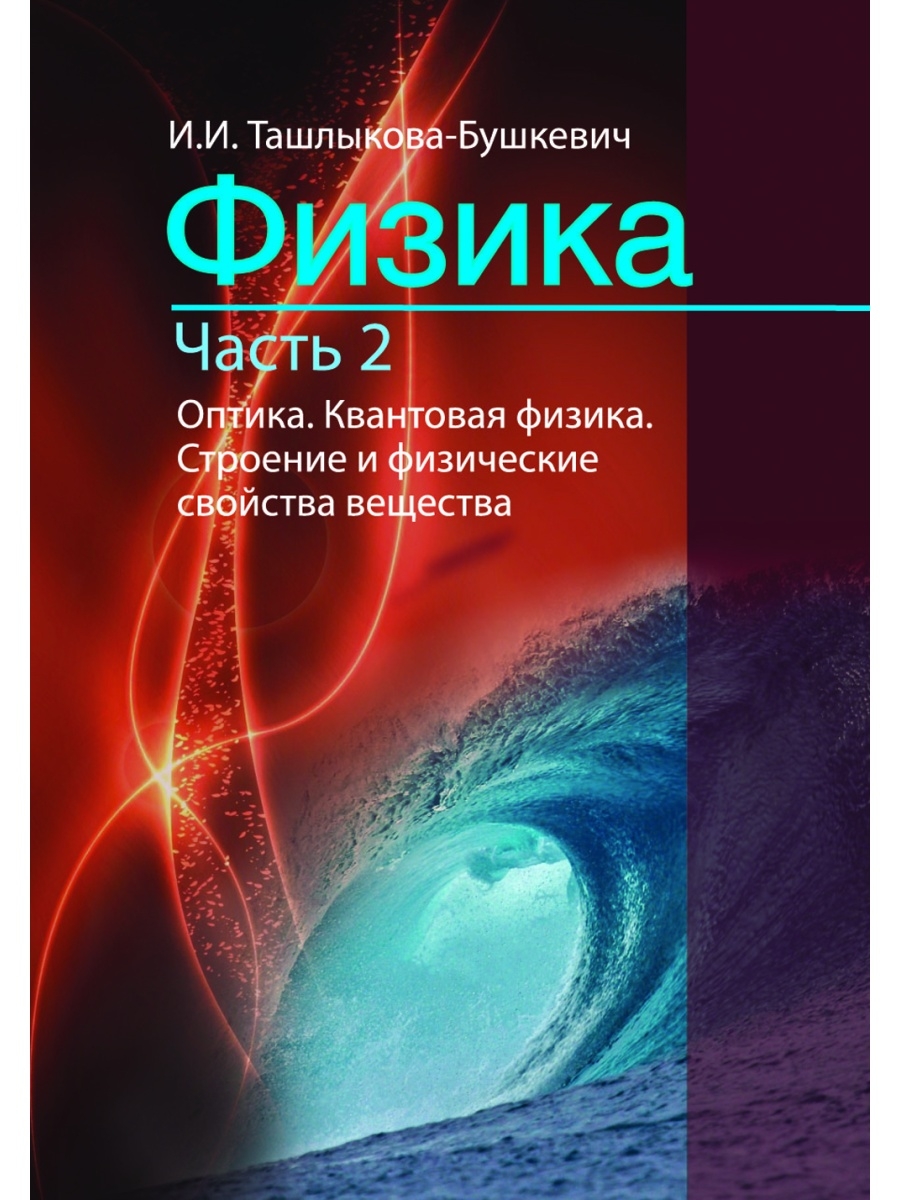 И.И. Ташлыкова-Бушкевич

Физика

Часть 2

Оптика. Квантовая физика. Строение и физические свойства вещества